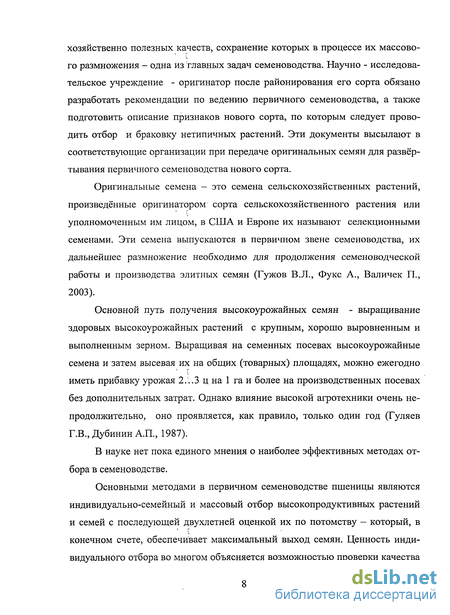 хозяйственно полезных качеств, сохранение которых в процессе их массового размножения – одна из главных задач семеноводства. Научно - исследовательское учреждение - оригинатор после районирования его сорта обязано разработать рекомендации по ведению первичного семеноводства, а также подготовить описание признаков нового сорта, по которым следует проводить отбор и браковку нетипичных растений. Эти документы высылают в соответствующие организации при передаче оригинальных семян для развёртывания первичного семеноводства нового сорта.

Оригинальные семена – это семена сельскохозяйственных растений, произведённые оригинатором сорта сельскохозяйственного растения или уполномоченным им лицом, в США и Европе их называют селекционными семенами. Эти семена выпускаются в первичном звене семеноводства, их дальнейшее размножение необходимо для продолжения семеноводческой работы и производства элитных семян (Гужов В.Л., Фукс А., Валичек П., 2003).

Основной путь получения высокоурожайных семян - выращивание здоровых высокоурожайных растений с крупным, хорошо выровненным и выполненным зерном. Выращивая на семенных посевах высокоурожайные семена и затем высевая их на общих (товарных) площадях, можно ежегодно иметь прибавку урожая 2...3 ц на 1 га и более на производственных посевах без дополнительных затрат. Однако влияние высокой агротехники очень непродолжительно, оно проявляется, как правило, только один год (Гуляев Г.В., Дубинин А.П., 1987).

В науке нет пока единого мнения о наиболее эффективных методах отбора в семеноводстве.

Основными методами в первичном семеноводстве пшеницы являются индивидуально-семейный и массовый отбор высокопродуктивных растений и семей с последующей двухлетней оценкой их по потомству – который, в конечном счете, обеспечивает максимальный выход семян. Ценность индивидуального отбора во многом объясняется возможностью проверки качества

8

dsLib.net
библиотека диссертаций